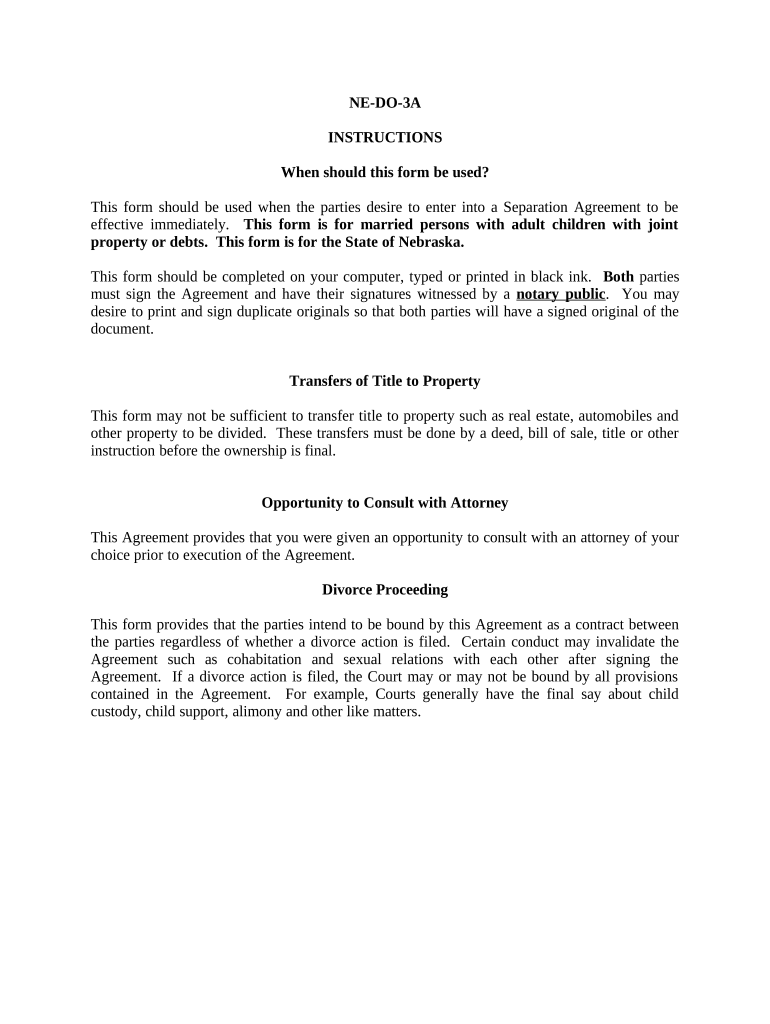 NE-DO-3A

INSTRUCTIONS

When should this form be used?

This form should be used when the parties desire to enter into a Separation Agreement to be effective immediately. This form is for married persons with adult children with joint property or debts. This form is for the State of Nebraska.

This form should be completed on your computer, typed or printed in black ink. Both parties must sign the Agreement and have their signatures witnessed by a notary public. You may desire to print and sign duplicate originals so that both parties will have a signed original of the document.

Transfers of Title to Property

This form may not be sufficient to transfer title to property such as real estate, automobiles and other property to be divided. These transfers must be done by a deed, bill of sale, title or other instruction before the ownership is final.

Opportunity to Consult with Attorney

This Agreement provides that you were given an opportunity to consult with an attorney of your choice prior to execution of the Agreement.

Divorce Proceeding

This form provides that the parties intend to be bound by this Agreement as a contract between the parties regardless of whether a divorce action is filed. Certain conduct may invalidate the Agreement such as cohabitation and sexual relations with each other after signing the Agreement. If a divorce action is filed, the Court may or may not be bound by all provisions contained in the Agreement. For example, Courts generally have the final say about child custody, child support, alimony and other like matters.